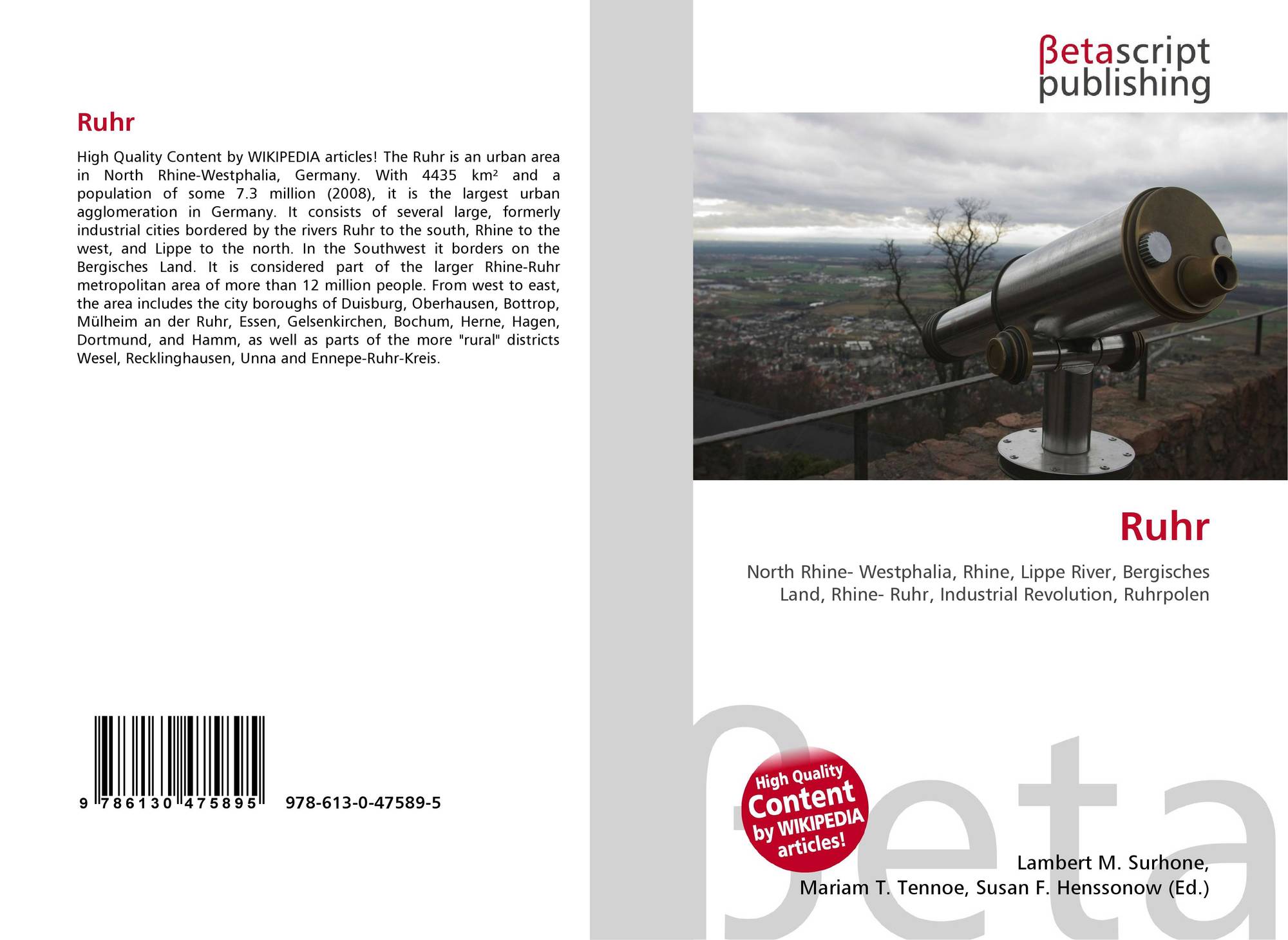 Ruhr

High Quality Content by WIKIPEDIA articles! The Ruhr is an urban area in North Rhine-Westphalia, Germany. With 4435 km² and a population of some 7.3 million (2008), it is the largest urban agglomeration in Germany. It consists of several large, formerly industrial cities bordered by the rivers Ruhr to the south, Rhine to the west, and Lippe to the north. In the Southwest it borders on the Bergisches Land. It is considered part of the larger Rhine-Ruhr metropolitan area of more than 12 million people. From west to east, the area includes the city boroughs of Duisburg, Oberhausen, Bottrop, Mülheim an der Ruhr, Essen, Gelsenkirchen, Bochum, Herne, Hagen, Dortmund, and Hamm, as well as parts of the more "rural" districts Wesel, Recklinghausen, Unna and Ennepe-Ruhr-Kreis.

9 786130 475895 978-613-0-47589-5

βetascript
publishing

Ruhr

North Rhine- Westphalia, Rhine, Lippe River, Bergisches Land, Rhine- Ruhr, Industrial Revolution, Ruhrpolen

High Quality Content by WIKIPEDIA articles!

Lambert M. Surhone,
Mariam T. Tennoe, Susan F. Henssonow (Ed.)

βeta